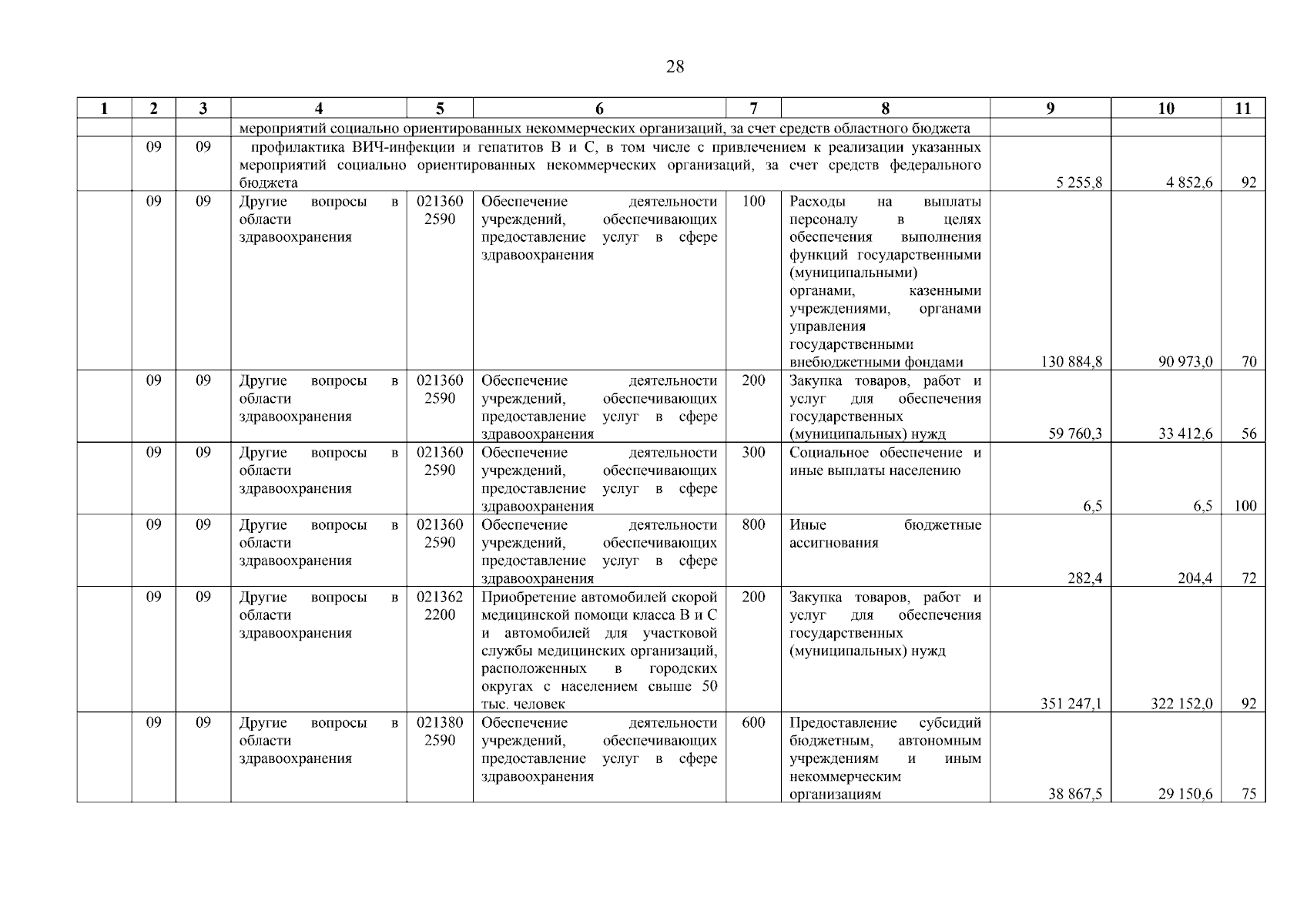 28

| 1 | 2 | 3 | 4 | 5 | 6 | 7 | 8 | 9 | 10 | 11 |
|---|---|---|---|---|---|---|---|---|---|---|
| | | | мероприятий социально ориентированных некоммерческих организаций, за счет средств областного бюджета | | | | | | | |
| | 09 | 09 | профилактика ВИЧ-инфекции и гепатитов В и С, в том числе с привлечением к реализации указанных мероприятий социально ориентированных некоммерческих организаций, за счет средств федерального бюджета | | | | | 5 255,8 | 4 852,6 | 92 |
| | 09 | 09 | Другие вопросы в области здравоохранения | 021360 2590 | Обеспечение деятельности учреждений, обеспечивающих предоставление услуг в сфере здравоохранения | 100 | Расходы на выплаты персоналу в целях обеспечения выполнения функций государственными (муниципальными) органами, казенными учреждениями, органами управления государственными внебюджетными фондами | 130 884,8 | 90 973,0 | 70 |
| | 09 | 09 | Другие вопросы в области здравоохранения | 021360 2590 | Обеспечение деятельности учреждений, обеспечивающих предоставление услуг в сфере здравоохранения | 200 | Закупка товаров, работ и услуг для обеспечения государственных (муниципальных) нужд | 59 760,3 | 33 412,6 | 56 |
| | 09 | 09 | Другие вопросы в области здравоохранения | 021360 2590 | Обеспечение деятельности учреждений, обеспечивающих предоставление услуг в сфере здравоохранения | 300 | Социальное обеспечение и иные выплаты населению | 6,5 | 6,5 | 100 |
| | 09 | 09 | Другие вопросы в области здравоохранения | 021360 2590 | Обеспечение деятельности учреждений, обеспечивающих предоставление услуг в сфере здравоохранения | 800 | Иные бюджетные ассигнования | 282,4 | 204,4 | 72 |
| | 09 | 09 | Другие вопросы в области здравоохранения | 021362 2200 | Приобретение автомобилей скорой медицинской помощи класса В и С и автомобилей для участковой службы медицинских организаций, расположенных в городских округах с населением свыше 50 тыс. человек | 200 | Закупка товаров, работ и услуг для обеспечения государственных (муниципальных) нужд | 351 247,1 | 322 152,0 | 92 |
| | 09 | 09 | Другие вопросы в области здравоохранения | 021380 2590 | Обеспечение деятельности учреждений, обеспечивающих предоставление услуг в сфере здравоохранения | 600 | Предоставление субсидий бюджетным, автономным учреждениям и иным некоммерческим организациям | 38 867,5 | 29 150,6 | 75 |